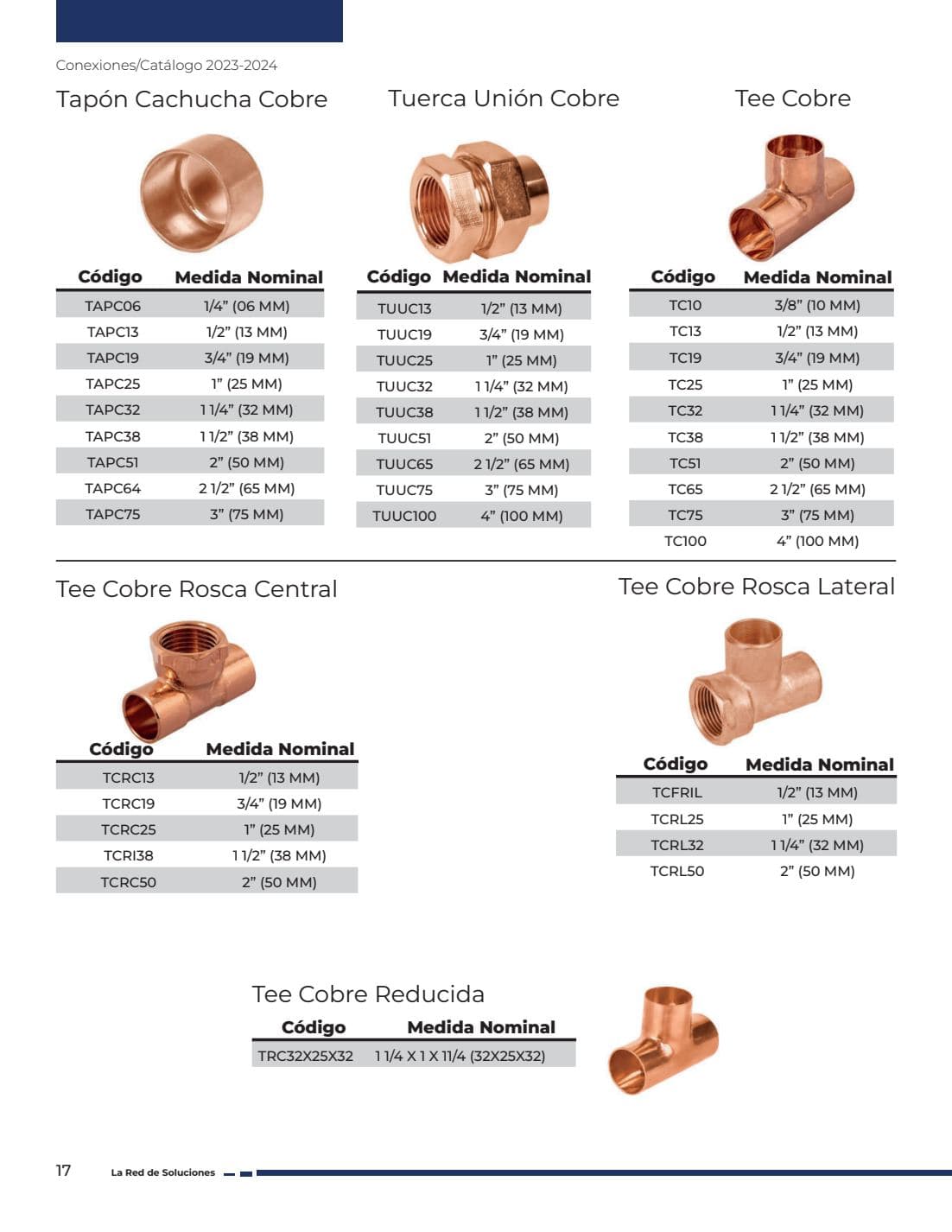 Conexiones/Catálogo 2023-2024

Tapón Cachucha Cobre

| Código | Medida Nominal |
|---|---|
| TAPC06 | 1/4" (06 MM) |
| TAPC13 | 1/2" (13 MM) |
| TAPC19 | 3/4" (19 MM) |
| TAPC25 | 1" (25 MM) |
| TAPC32 | 1 1/4" (32 MM) |
| TAPC38 | 1 1/2" (38 MM) |
| TAPC51 | 2" (50 MM) |
| TAPC64 | 2 1/2" (65 MM) |
| TAPC75 | 3" (75 MM) |

Tuerca Unión Cobre

| Código | Medida Nominal |
|---|---|
| TUUC13 | 1/2" (13 MM) |
| TUUC19 | 3/4" (19 MM) |
| TUUC25 | 1" (25 MM) |
| TUUC32 | 1 1/4" (32 MM) |
| TUUC38 | 1 1/2" (38 MM) |
| TUUC51 | 2" (50 MM) |
| TUUC65 | 2 1/2" (65 MM) |
| TUUC75 | 3" (75 MM) |
| TUUC100 | 4" (100 MM) |

Tee Cobre

| Código | Medida Nominal |
|---|---|
| TC10 | 3/8" (10 MM) |
| TC13 | 1/2" (13 MM) |
| TC19 | 3/4" (19 MM) |
| TC25 | 1" (25 MM) |
| TC32 | 1 1/4" (32 MM) |
| TC38 | 1 1/2" (38 MM) |
| TC51 | 2" (50 MM) |
| TC65 | 2 1/2" (65 MM) |
| TC75 | 3" (75 MM) |
| TC100 | 4" (100 MM) |

Tee Cobre Rosca Central

| Código | Medida Nominal |
|---|---|
| TCRC13 | 1/2" (13 MM) |
| TCRC19 | 3/4" (19 MM) |
| TCRC25 | 1" (25 MM) |
| TCRI38 | 1 1/2" (38 MM) |
| TCRC50 | 2" (50 MM) |

Tee Cobre Rosca Lateral

| Código | Medida Nominal |
|---|---|
| TCFRIL | 1/2" (13 MM) |
| TCRL25 | 1" (25 MM) |
| TCRL32 | 1 1/4" (32 MM) |
| TCRL50 | 2" (50 MM) |

Tee Cobre Reducida

| Código | Medida Nominal |
|---|---|
| TRC32X25X32 | 1 1/4 X 1 X 11/4 (32X25X32) |

17 La Red de Soluciones